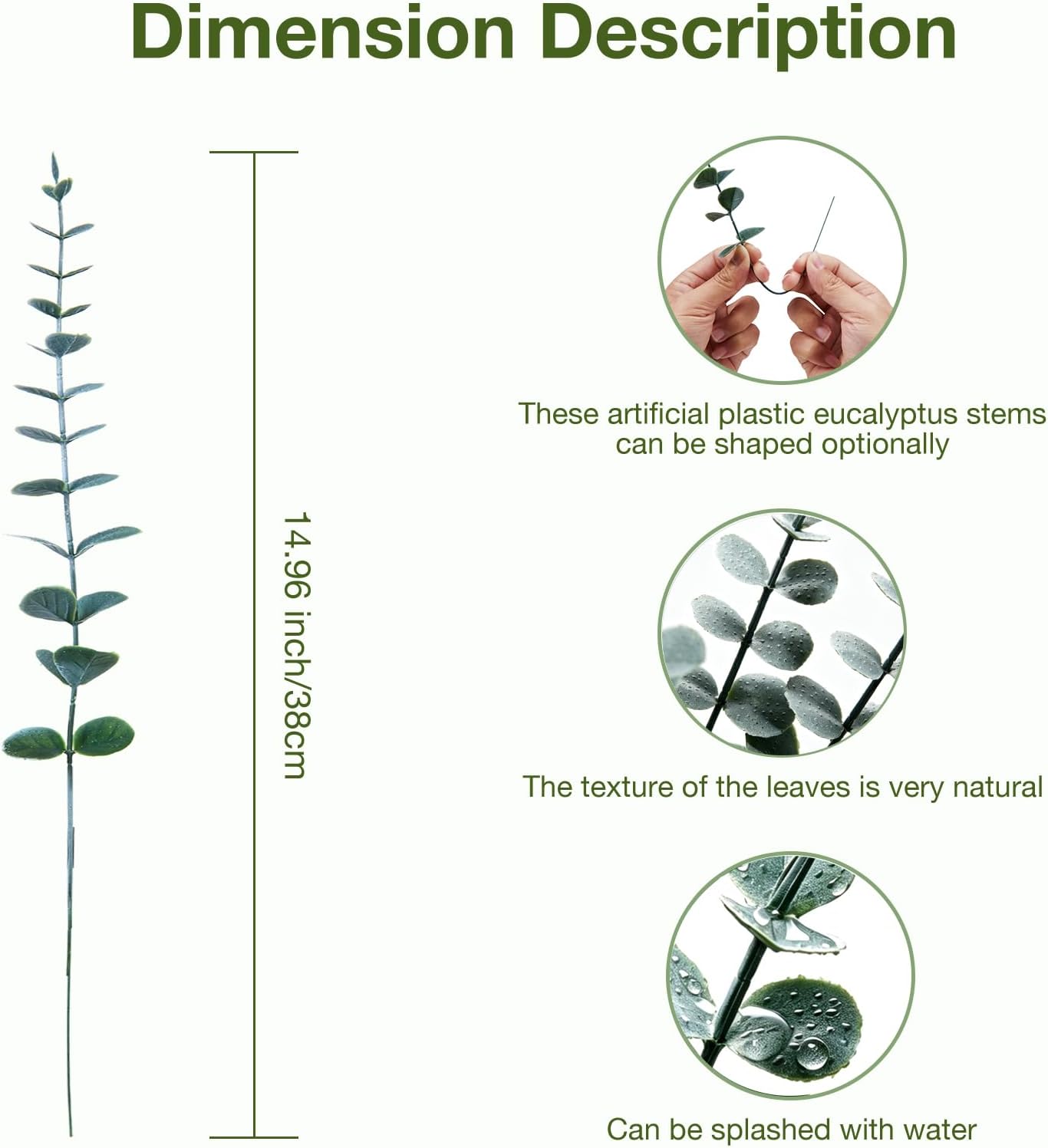 Dimension Description

14.96 inch/38cm

These artificial plastic eucalyptus stems can be shaped optionally

The texture of the leaves is very natural

Can be splashed with water